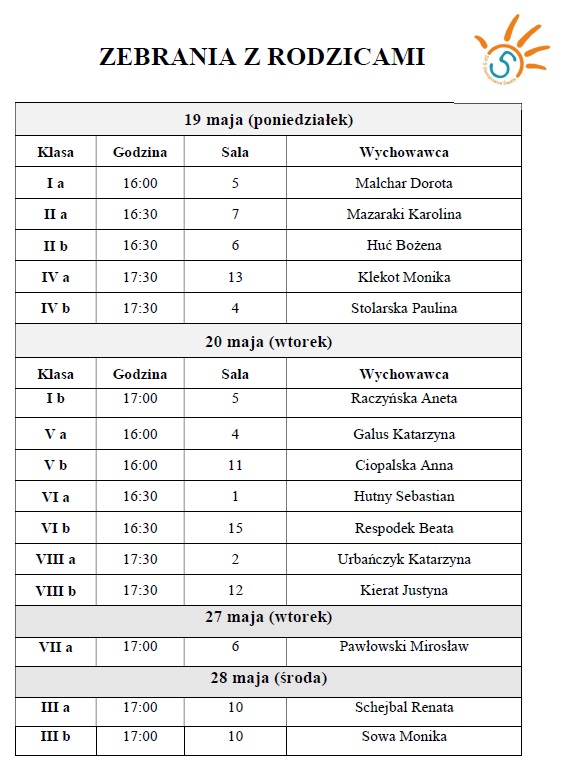 ZEBRANIA Z RODZICAMI

| 19 maja (poniedziałek) | | | |
|---|---|---|---|
| Klasa | Godzina | Sala | Wychowawca |
| I a | 16:00 | 5 | Malchar Dorota |
| II a | 16:30 | 7 | Mazaraki Karolina |
| II b | 16:30 | 6 | Huć Bożena |
| IV a | 17:30 | 13 | Klekot Monika |
| IV b | 17:30 | 4 | Stolarska Paulina |
| 20 maja (wtorek) | | | |
| Klasa | Godzina | Sala | Wychowawca |
| I b | 17:00 | 5 | Raczyńska Aneta |
| V a | 16:00 | 4 | Galus Katarzyna |
| V b | 16:00 | 11 | Ciopalska Anna |
| VI a | 16:30 | 1 | Hutny Sebastian |
| VI b | 16:30 | 15 | Respodek Beata |
| VIII a | 17:30 | 2 | Urbańczyk Katarzyna |
| VIII b | 17:30 | 12 | Kierat Justyna |
| 27 maja (wtorek) | | | |
| VII a | 17:00 | 6 | Pawłowski Mirosław |
| 28 maja (środa) | | | |
| III a | 17:00 | 10 | Schejbal Renata |
| III b | 17:00 | 10 | Sowa Monika |